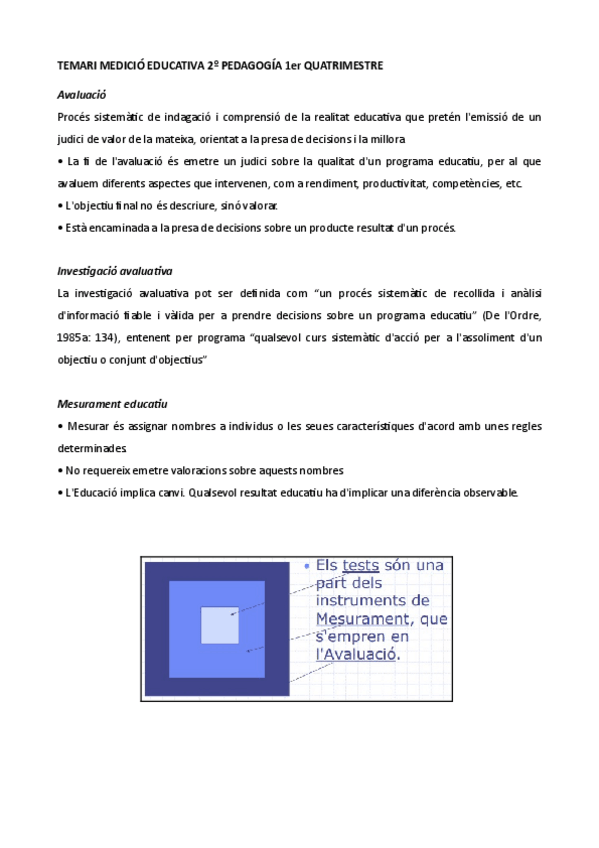 TEMARI MEDICIÓ EDUCATIVA 2º PEDAGOGÍA 1er QUATRIMESTRE

Avaluació

Procés sistemàtic de indagació i comprensió de la realitat educativa que pretén l'emissió de un judici de valor de la mateixa, orientat a la presa de decisions i la millora

• La fi de l'avaluació és emetre un judici sobre la qualitat d'un programa educatiu, per al que avaluem diferents aspectes que intervenen, com a rendiment, productivitat, competències, etc.

• L'objectiu final no és descriure, sinó valorar.

• Està encaminada a la presa de decisions sobre un producte resultat d'un procés.

Investigació avaluativa

La investigació avaluativa pot ser definida com "un procés sistemàtic de recollida i anàlisi d'informació fiable i vàlida per a prendre decisions sobre un programa educatiu" (De l'Ordre, 1985a: 134), entenent per programa "qualsevol curs sistemàtic d'acció per a l'assoliment d'un objectiu o conjunt d'objectius"

Mesurament educatiu

• Mesurar és assignar nombres a individus o les seues característiques d'acord amb unes regles determinades.

• No requereix emetre valoracions sobre aquests nombres

• L'Educació implica canvi. Qualsevol resultat educatiu ha d'implicar una diferència observable.

• Els tests són una part dels instruments de Mesurament, que s'empren en l'Avaluació.